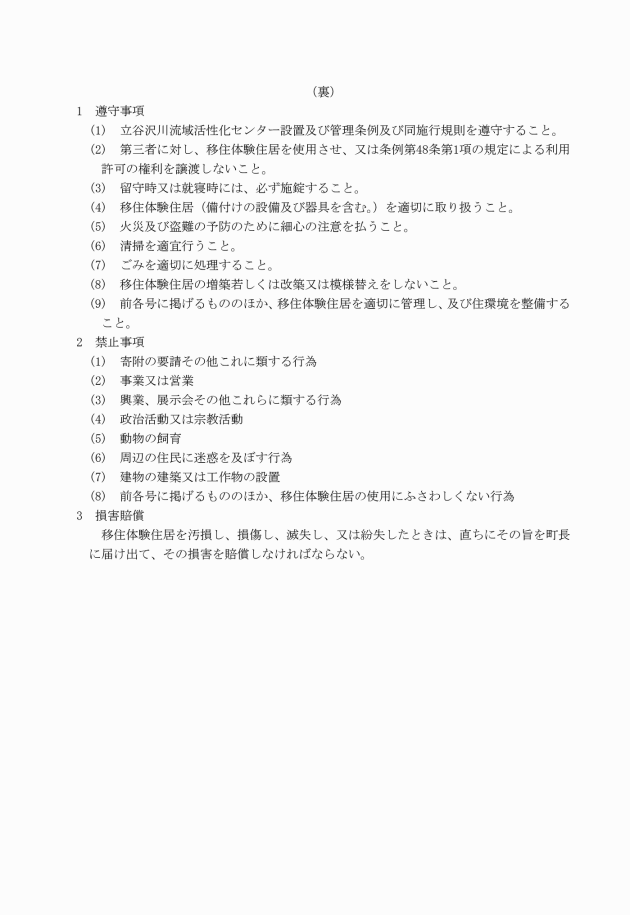 （裏）

1　遵守事項

(1)　立谷沢川流域活性化センター設置及び管理条例及び同施行規則を遵守すること。

(2)　第三者に対し、移住体験住居を使用させ、又は条例第48条第1項の規定による利用許可の権利を譲渡しないこと。

(3)　留守時又は就寝時には、必ず施錠すること。

(4)　移住体験住居（備付けの設備及び器具を含む。）を適切に取り扱うこと。

(5)　火災及び盗難の予防のために細心の注意を払うこと。

(6)　清掃を適宜行うこと。

(7)　ごみを適切に処理すること。

(8)　移住体験住居の増築若しくは改築又は模様替えをしないこと。

(9)　前各号に掲げるもののほか、移住体験住居を適切に管理し、及び住環境を整備すること。

2　禁止事項

(1)　寄附の要請その他これに類する行為

(2)　事業又は営業

(3)　興業、展示会その他これらに類する行為

(4)　政治活動又は宗教活動

(5)　動物の飼育

(6)　周辺の住民に迷惑を及ぼす行為

(7)　建物の建築又は工作物の設置

(8)　前各号に掲げるもののほか、移住体験住居の使用にふさわしくない行為

3　損害賠償

移住体験住居を汚損し、損傷し、滅失し、又は紛失したときは、直ちにその旨を町長に届け出て、その損害を賠償しなければならない。